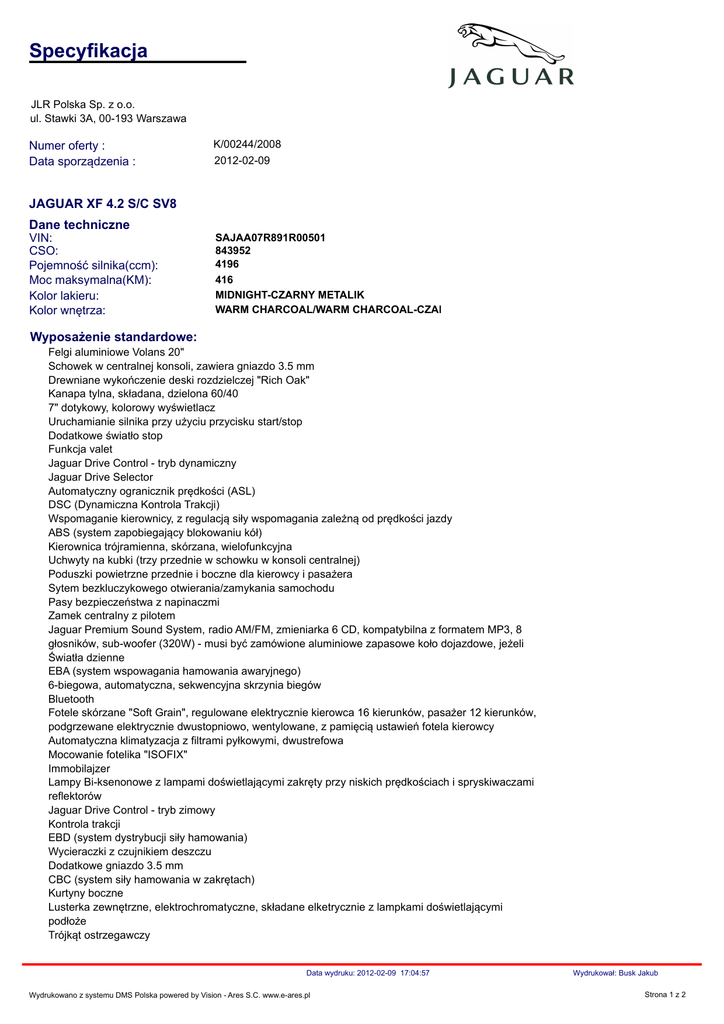 Specyfikacja

JAGUAR

JLR Polska Sp. z o.o.
ul. Stawki 3A, 00-193 Warszawa

Numer oferty : K/00244/2008
Data sporządzenia : 2012-02-09

JAGUAR XF 4.2 S/C SV8

Dane techniczne
VIN: SAJAA07R891R00501
CSO: 843952
Pojemność silnika(ccm): 4196
Moc maksymalna(KM): 416
Kolor lakieru: MIDNIGHT-CZARNY METALIK
Kolor wnętrza: WARM CHARCOAL/WARM CHARCOAL-CZAI

Wyposażenie standardowe:
Felgi aluminiowe Volans 20"
Schowek w centralnej konsoli, zawiera gniazdo 3.5 mm
Drewniane wykończenie deski rozdzielczej "Rich Oak"
Kanapa tylna, składana, dzielona 60/40
7" dotykowy, kolorowy wyświetlacz
Uruchamianie silnika przy użyciu przycisku start/stop
Dodatkowe światło stop
Funkcja valet
Jaguar Drive Control - tryb dynamiczny
Jaguar Drive Selector
Automatyczny ogranicznik prędkości (ASL)
DSC (Dynamiczna Kontrola Trakcji)
Wspomaganie kierownicy, z regulacją siły wspomagania zależną od prędkości jazdy
ABS (system zapobiegający blokowaniu kół)
Kierownica trójramienna, skórzana, wielofunkcyjna
Uchwyty na kubki (trzy przednie w schowku w konsoli centralnej)
Poduszki powietrzne przednie i boczne dla kierowcy i pasażera
Sytem bezkluczykowego otwierania/zamykania samochodu
Pasy bezpieczeństwa z napinaczmi
Zamek centralny z pilotem
Jaguar Premium Sound System, radio AM/FM, zmieniarka 6 CD, kompatybilna z formatem MP3, 8 głosników, sub-woofer (320W) - musi być zamówione aluminiowe zapasowe koło dojazdowe, jeżeli
Światła dzienne
EBA (system wspowagania hamowania awaryjnego)
6-biegowa, automatyczna, sekwencyjna skrzynia biegów
Bluetooth
Fotele skórzane "Soft Grain", regulowane elektrycznie kierowca 16 kierunków, pasażer 12 kierunków, podgrzewane elektrycznie dwustopniowo, wentylowane, z pamięcią ustawień fotela kierowcy
Automatyczna klimatyzacja z filtrami pyłkowymi, dwustrefowa
Mocowanie fotelika "ISOFIX"
Immobilajzer
Lampy Bi-ksenonowe z lampami doświetlającymi zakręty przy niskich prędkościach i spryskiwaczami reflektorów
Jaguar Drive Control - tryb zimowy
Kontrola trakcji
EBD (system dystrybucji siły hamowania)
Wycieraczki z czujnikiem deszczu
Dodatkowe gniazdo 3.5 mm
CBC (system siły hamowania w zakrętach)
Kurtyny boczne
Lusterka zewnętrzne, elektrochromatyczne, składane elketrycznie z lampkami doświetlającymi podłoże
Trójkąt ostrzegawczy

Data wydruku: 2012-02-09 17:04:57 Wydrukował: Busk Jakub

Wydrukowano z systemu DMS Polska powered by Vision - Ares S.C. www.e-ares.pl Strona 1 z 2